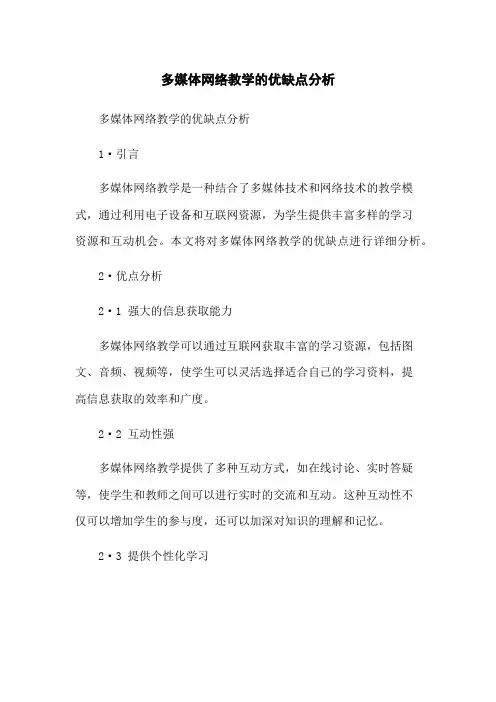 多媒体网络教学的优缺点分析

多媒体网络教学的优缺点分析

1·引言

多媒体网络教学是一种结合了多媒体技术和网络技术的教学模式，通过利用电子设备和互联网资源，为学生提供丰富多样的学习资源和互动机会。本文将对多媒体网络教学的优缺点进行详细分析。

2·优点分析

2·1 强大的信息获取能力

多媒体网络教学可以通过互联网获取丰富的学习资源，包括图文、音频、视频等，使学生可以灵活选择适合自己的学习资料，提高信息获取的效率和广度。

2·2 互动性强

多媒体网络教学提供了多种互动方式，如在线讨论、实时答疑等，使学生和教师之间可以进行实时的交流和互动。这种互动性不仅可以增加学生的参与度，还可以加深对知识的理解和记忆。

2·3 提供个性化学习